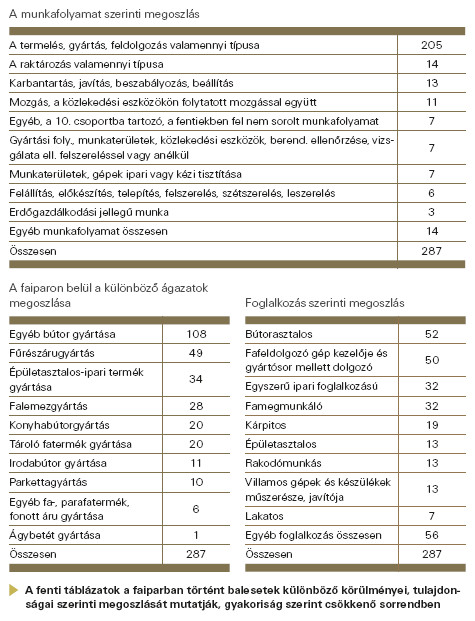 A munkafolyamat szerinti megoszlás

| | |
|---|---|
| A termelés, gyártás, feldolgozás valamennyi típusa | 205 |
| A raktározás valamennyi típusa | 14 |
| Karbantartás, javítás, beszabályozás, beállítás | 13 |
| Mozgás, a közlekedési eszközökön folytatott mozgással együtt | 11 |
| Egyéb, a 10. csoportba tartozó, a fentiekben fel nem sorolt munkafolyamat | 7 |
| Gyártási foly., munkaterületek, közlekedési eszközök, berend. ellenőrzése, vizsgálata ell. felszereléssel vagy anélkül | 7 |
| Munkaterületek, gépek ipari vagy kézi tisztítása | 7 |
| Felállítás, előkészítés, telepítés, felszerelés, szétszerelés, leszerelés | 6 |
| Erdőgazdálkodási jellegű munka | 3 |
| Egyéb munkafolyamat összesen | 14 |
| Összesen | 287 |

A faiparon belül a különböző ágazatok megoszlása

| | |
|---|---|
| Egyéb bútor gyártása | 108 |
| Fűrészárugyártás | 49 |
| Épületasztalos-ipari termék gyártása | 34 |
| Falemezgyártás | 28 |
| Konyhabútorgyártás | 20 |
| Tároló fatermék gyártása | 20 |
| Irodabútor gyártása | 11 |
| Parkettagyártás | 10 |
| Egyéb fa-, parafatermék, fonott áru gyártása | 6 |
| Ágybetét gyártása | 1 |
| Összesen | 287 |

Foglalkozás szerinti megoszlás

| | |
|---|---|
| Bútorasztalos | 52 |
| Fafeldolgozó gép kezelője és gyártósor mellett dolgozó | 50 |
| Egyszerű ipari foglalkozású | 32 |
| Famegmunkáló | 32 |
| Kárpitos | 19 |
| Épületasztalos | 13 |
| Rakodómunkás | 13 |
| Villamos gépek és készülékek műszerésze, javítója | 13 |
| Lakatos | 7 |
| Egyéb foglalkozás összesen | 56 |
| Összesen | 287 |

A fenti táblázatok a faiparban történt balesetek különböző körülményei, tulajdonságai szerinti megoszlását mutatják, gyakoriság szerint csökkenő sorrendben